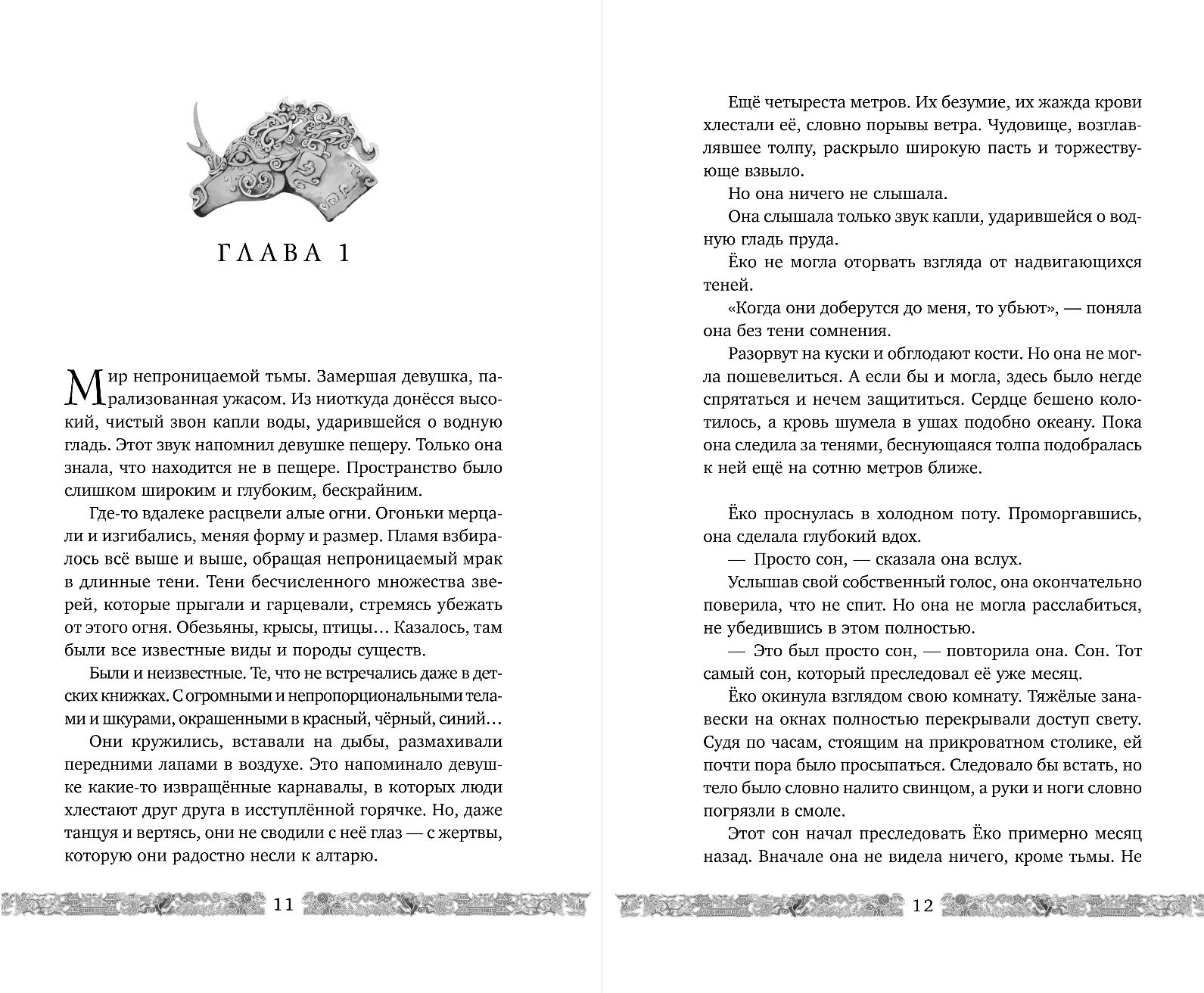 ГЛАВА 1

Мир непроницаемой тьмы. Замершая девушка, парализованная ужасом. Из ниоткуда донёсся высокий, чистый звон капли воды, ударившейся о водную гладь. Этот звук напомнил девушке пещеру. Только она знала, что находится не в пещере. Пространство было слишком широким и глубоким, бескрайним.

Где-то вдалеке расцвели алые огни. Огоньки мерцали и изгибались, меняя форму и размер. Пламя взбиралось всё выше и выше, обращая непроницаемый мрак в длинные тени. Тени бесчисленного множества зверей, которые прыгали и гарцевали, стремясь убежать от этого огня. Обезьяны, крысы, птицы… Казалось, там были все известные виды и породы существ.

Были и неизвестные. Те, что не встречались даже в детских книжках. С огромными и непропорциональными телами и шкурами, окрашенными в красный, чёрный, синий…

Они кружились, вставали на дыбы, размахивали передними лапами в воздухе. Это напоминало девушке какие-то извращённые карнавалы, в которых люди хлестают друг друга в исступлённой горячке. Но, даже танцуя и вертясь, они не сводили с неё глаз — с жертвы, которую они радостно несли к алтарю.

11

Ещё четыреста метров. Их безумие, их жажда крови хлестали её, словно порывы ветра. Чудовище, возглавлявшее толпу, раскрыло широкую пасть и торжествующе взвыло.

Но она ничего не слышала.

Она слышала только звук капли, ударившейся о водную гладь пруда.

Ёко не могла оторвать взгляда от надвигающихся теней.

«Когда они доберутся до меня, то убьют», — поняла она без тени сомнения.

Разорвут на куски и обглодают кости. Но она не могла пошевелиться. А если бы и могла, здесь было негде спрятаться и нечем защититься. Сердце бешено колотилось, а кровь шумела в ушах подобно океану. Пока она следила за тенями, беснующаяся толпа подобралась к ней ещё на сотню метров ближе.

Ёко проснулась в холодном поту. Проморгавшись, она сделала глубокий вдох.

— Просто сон, — сказала она вслух.

Услышав свой собственный голос, она окончательно поверила, что не спит. Но она не могла расслабиться, не убедившись в этом полностью.

— Это был просто сон, — повторила она. Сон. Тот самый сон, который преследовал её уже месяц.

Ёко окинула взглядом свою комнату. Тяжёлые занавески на окнах полностью перекрывали доступ свету. Судя по часам, стоящим на прикроватном столике, ей почти пора было просыпаться. Следовало бы встать, но тело было словно налито свинцом, а руки и ноги словно погрязли в смоле.

Этот сон начал преследовать Ёко примерно месяц назад. Вначале она не видела ничего, кроме тьмы. Не

12